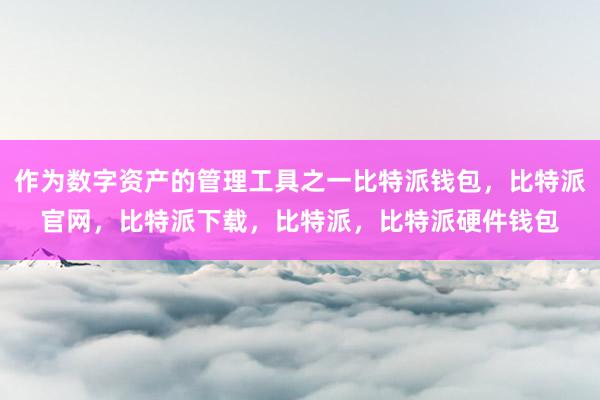 作为数字资产的管理工具之一比特派钱包，比特派官网，比特派下载，比特派，比特派硬件钱包